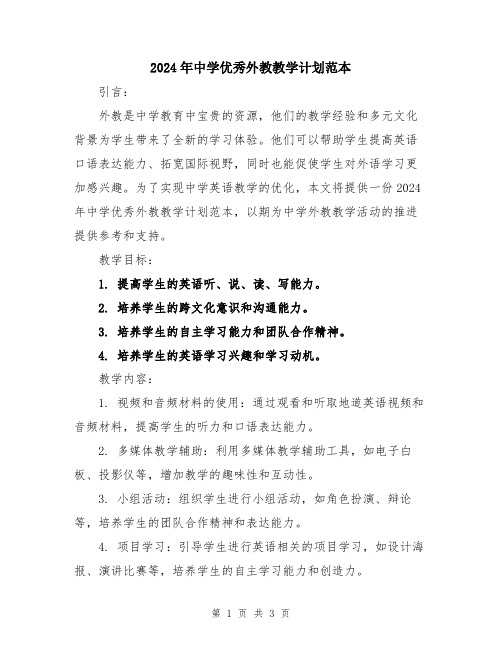 2024年中学优秀外教教学计划范本

引言：

外教是中学教育中宝贵的资源，他们的教学经验和多元文化背景为学生带来了全新的学习体验。他们可以帮助学生提高英语口语表达能力、拓宽国际视野，同时也能促使学生对外语学习更加感兴趣。为了实现中学英语教学的优化，本文将提供一份2024年中学优秀外教教学计划范本，以期为中学外教教学活动的推进提供参考和支持。

教学目标：

1. 提高学生的英语听、说、读、写能力。

2. 培养学生的跨文化意识和沟通能力。

3. 培养学生的自主学习能力和团队合作精神。

4. 培养学生的英语学习兴趣和学习动机。

教学内容：

1. 视频和音频材料的使用：通过观看和听取地道英语视频和音频材料，提高学生的听力和口语表达能力。

2. 多媒体教学辅助：利用多媒体教学辅助工具，如电子白板、投影仪等，增加教学的趣味性和互动性。

3. 小组活动：组织学生进行小组活动，如角色扮演、辩论等，培养学生的团队合作精神和表达能力。

4. 项目学习：引导学生进行英语相关的项目学习，如设计海报、演讲比赛等，培养学生的自主学习能力和创造力。

第 1 页 共 3 页